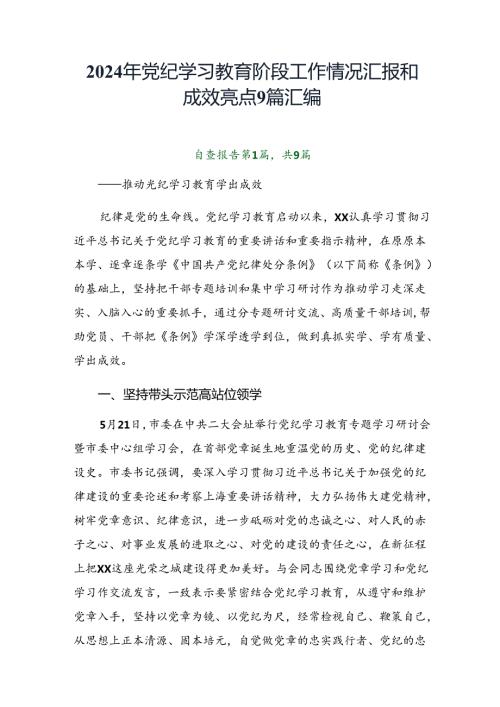 2024年党纪学习教育阶段工作情况汇报和成效亮点9篇汇编

自查报告第1篇，共9篇

——推动光纪学习教育学出成效

纪律是党的生命线。党纪学习教育启动以来，XX认真学习贯彻习近平总书记关于党纪学习教育的重要讲话和重要指示精神，在原原本本学、逐章逐条学《中国共产党纪律处分条例》（以下简称《条例》）的基础上，坚持把干部专题培训和集中学习研讨作为推动学习走深走实、入脑入心的重要抓手，通过分专题研讨交流、高质量干部培训，帮助党员、干部把《条例》学深学透学到位，做到真抓实学、学有质量、学出成效。

一、坚持带头示范高站位领学

5月21日，市委在中共二大会址举行党纪学习教育专题学习研讨会暨市委中心组学习会，在首部党章诞生地重温党的历史、党的纪律建设史。市委书记强调，要深入学习贯彻习近平总书记关于加强党的纪律建设的重要论述和考察上海重要讲话精神，大力弘扬伟大建党精神，树牢党章意识、纪律意识，进一步砥砺对党的忠诚之心、对人民的赤子之心、对事业发展的进取之心、对党的建设的责任之心，在新征程上把XX这座光荣之城建设得更加美好。与会同志围绕党章学习和党纪学习作交流发言，一致表示要紧密结合党纪学习教育，从遵守和维护党章入手，坚持以党章为镜、以党纪为尺，经常检视自己、鞭策自己，从思想上正本清源、固本培元，自觉做党章的忠实践行者、党纪的忠